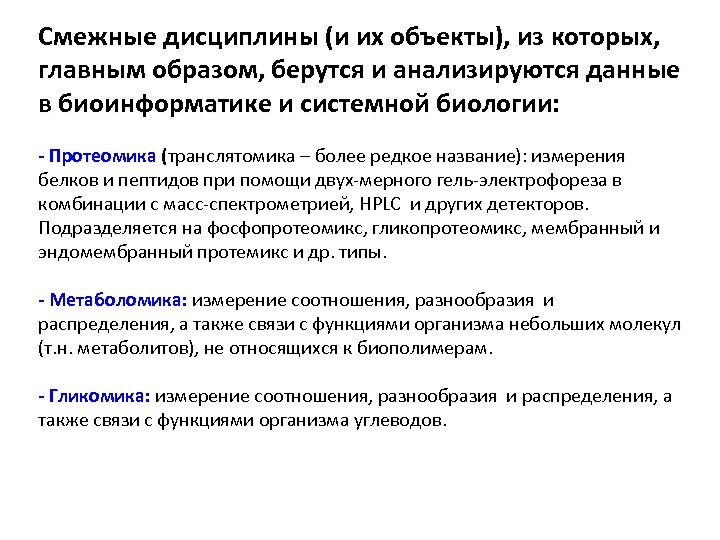 Смежные дисциплины (и их объекты), из которых, главным образом, берутся и анализируются данные в биоинформатике и системной биологии:

- Протеомика (транслятомика – более редкое название): измерения белков и пептидов при помощи двух-мерного гель-электрофореза в комбинации с масс-спектрометрией, HPLC и других детекторов. Подразделяется на фосфопротеомикс, гликопротеомикс, мембранный и эндомембранный протемикс и др. типы.

- Метаболомика: измерение соотношения, разнообразия и распределения, а также связи с функциями организма небольших молекул (т.н. метаболитов), не относящихся к биополимерам.

- Гликомика: измерение соотношения, разнообразия и распределения, а также связи с функциями организма углеводов.